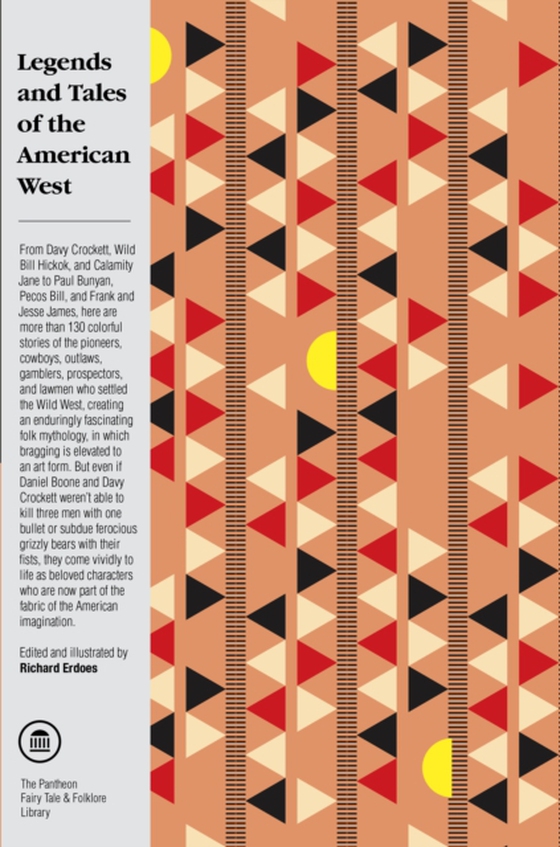 Legends and Tales of the American West

From Davy Crockett, Wild Bill Hickok, and Calamity Jane to Paul Bunyan, Pecos Bill, and Frank and Jesse James, here are more than 130 colorful stories of the pioneers, cowboys, outlaws, gamblers, prospectors, and lawmen who settled the Wild West, creating an enduringly fascinating folk mythology, in which bragging is elevated to an art form. But even if Daniel Boone and Davy Crockett weren't able to kill three men with one bullet or subdue ferocious grizzly bears with their fists, they come vividly to life as beloved characters who are now part of the fabric of the American imagination.

Edited and illustrated by
Richard Erdoes

The Pantheon
Fairy Tale & Folklore
Library